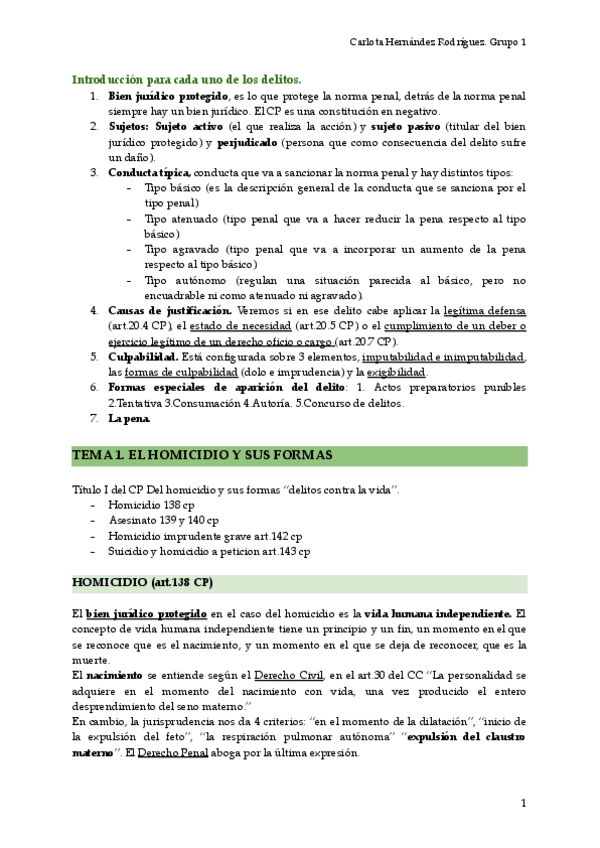 Carlota Hernández Rodríguez. Grupo 1

Introducción para cada uno de los delitos.

1. Bien jurídico protegido, es lo que protege la norma penal, detrás de la norma penal siempre hay un bien jurídico. El CP es una constitución en negativo.
2. Sujetos: Sujeto activo (el que realiza la acción) y sujeto pasivo (titular del bien jurídico protegido) y perjudicado (persona que como consecuencia del delito sufre un daño).
3. Conducta típica, conducta que va a sancionar la norma penal y hay distintos tipos:
- Tipo básico (es la descripción general de la conducta que se sanciona por el tipo penal)
- Tipo atenuado (tipo penal que va a hacer reducir la pena respecto al tipo básico)
- Tipo agravado (tipo penal que va a incorporar un aumento de la pena respecto al tipo básico)
- Tipo autónomo (regulan una situación parecida al básico, pero no encuadrable ni como atenuado ni agravado).
4. Causas de justificación. Veremos si en ese delito cabe aplicar la legítima defensa (art.20.4 CP), el estado de necesidad (art.20.5 CP) o el cumplimiento de un deber o ejercicio legítimo de un derecho oficio o cargo (art.20.7 CP).
5. Culpabilidad. Está configurada sobre 3 elementos, imputabilidad e inimputabilidad, las formas de culpabilidad (dolo e imprudencia) y la exigibilidad.
6. Formas especiales de aparición del delito: 1. Actos preparatorios punibles 2.Tentativa 3.Consumación 4.Autoría. 5.Concurso de delitos.
7. La pena.

TEMA 1. EL HOMICIDIO Y SUS FORMAS

Título I del CP Del homicidio y sus formas "delitos contra la vida".
- Homicidio 138 cp
- Asesinato 139 y 140 cp
- Homicidio imprudente grave art.142 cp
- Suicidio y homicidio a peticion art.143 cp

HOMICIDIO (art.138 CP)

El bien jurídico protegido en el caso del homicidio es la vida humana independiente. El concepto de vida humana independiente tiene un principio y un fin, un momento en el que se reconoce que es el nacimiento, y un momento en el que se deja de reconocer, que es la muerte.
El nacimiento se entiende según el Derecho Civil, en el art.30 del CC "La personalidad se adquiere en el momento del nacimiento con vida, una vez producido el entero desprendimiento del seno materno."
En cambio, la jurisprudencia nos da 4 criterios: "en el momento de la dilatación", "inicio de la expulsión del feto", "la respiración pulmonar autónoma" "expulsión del claustro materno". El Derecho Penal aboga por la última expresión.

1